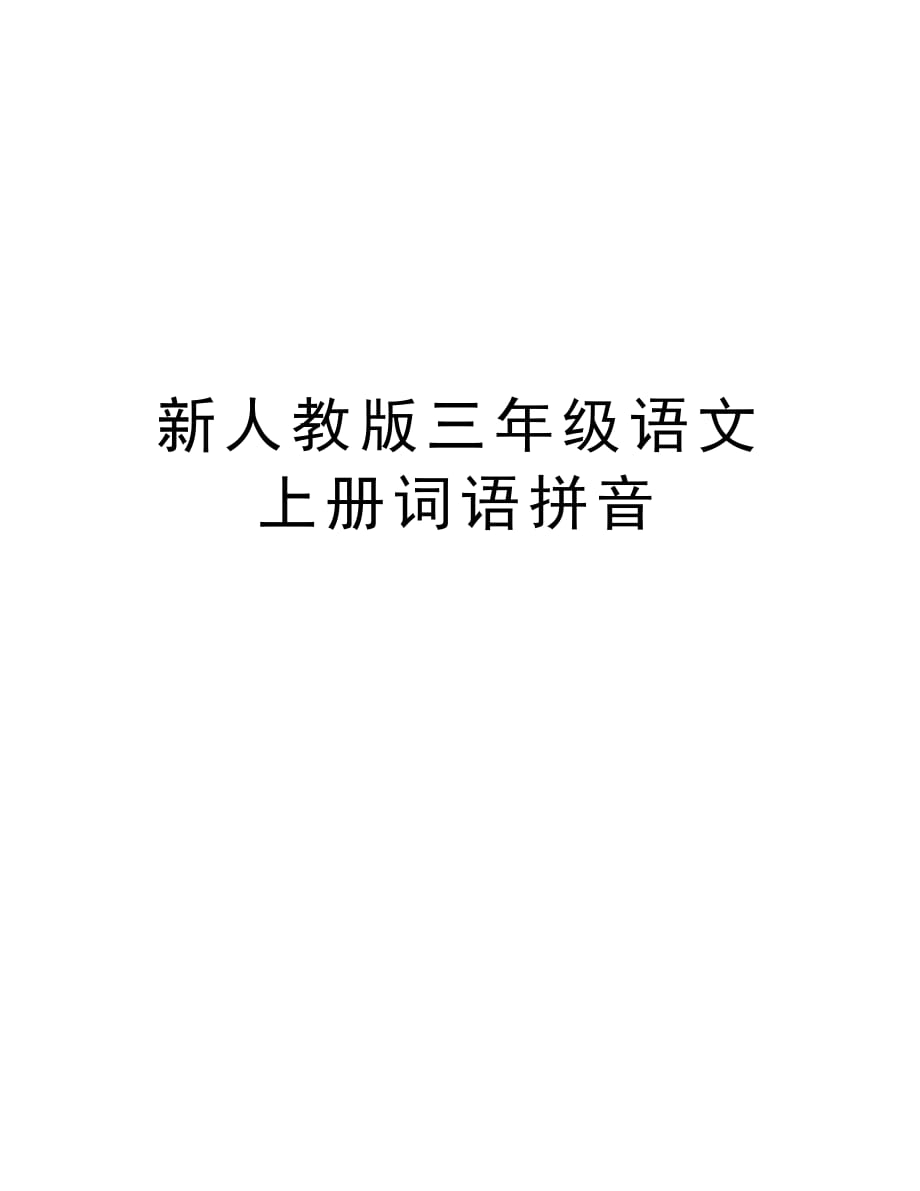 新人教版三年级语文上册词语拼音